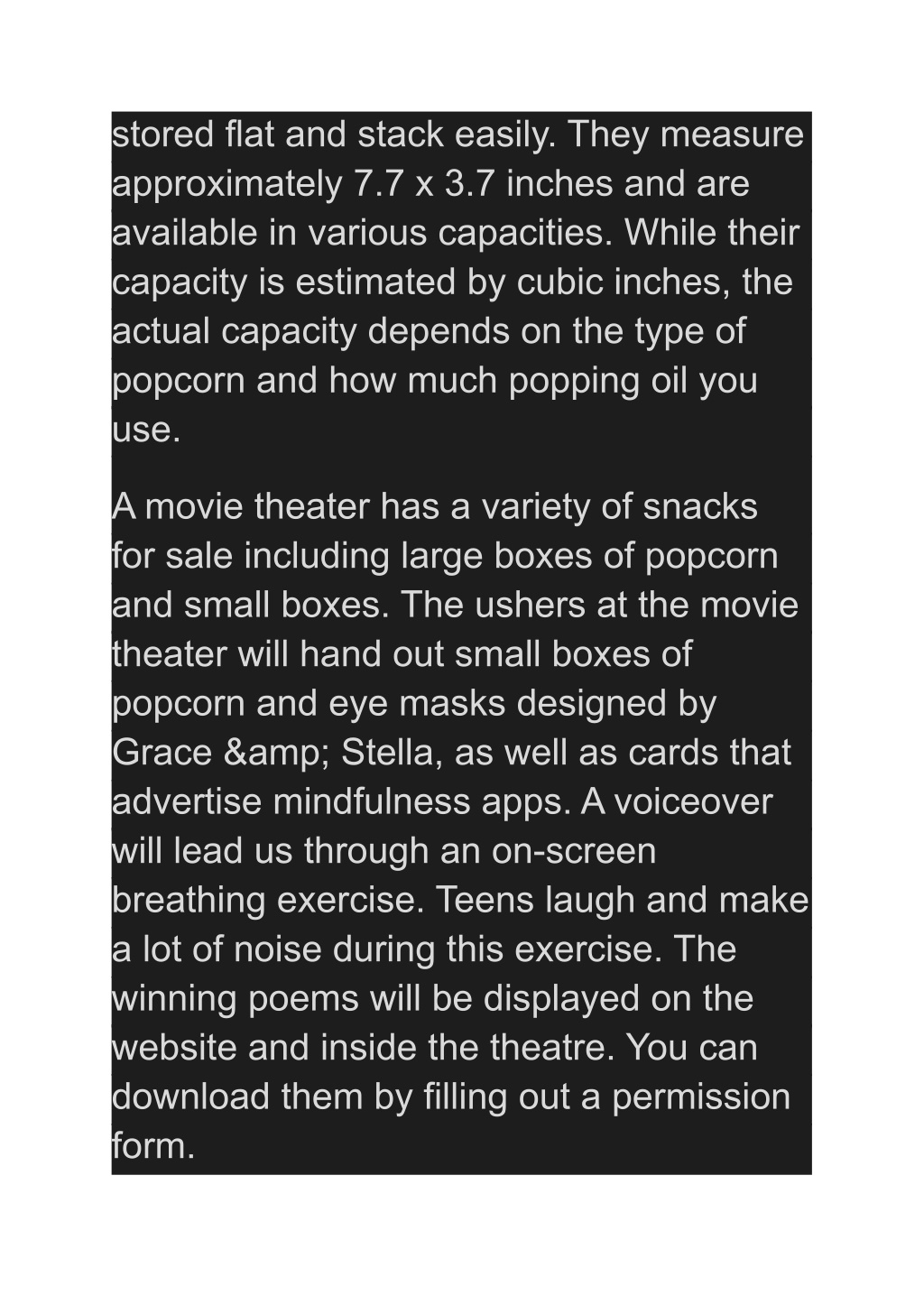 stored flat and stack easily. They measure approximately 7.7 x 3.7 inches and are available in various capacities. While their capacity is estimated by cubic inches, the actual capacity depends on the type of popcorn and how much popping oil you use.

A movie theater has a variety of snacks for sale including large boxes of popcorn and small boxes. The ushers at the movie theater will hand out small boxes of popcorn and eye masks designed by Grace &amp; Stella, as well as cards that advertise mindfulness apps. A voiceover will lead us through an on-screen breathing exercise. Teens laugh and make a lot of noise during this exercise. The winning poems will be displayed on the website and inside the theatre. You can download them by filling out a permission form.